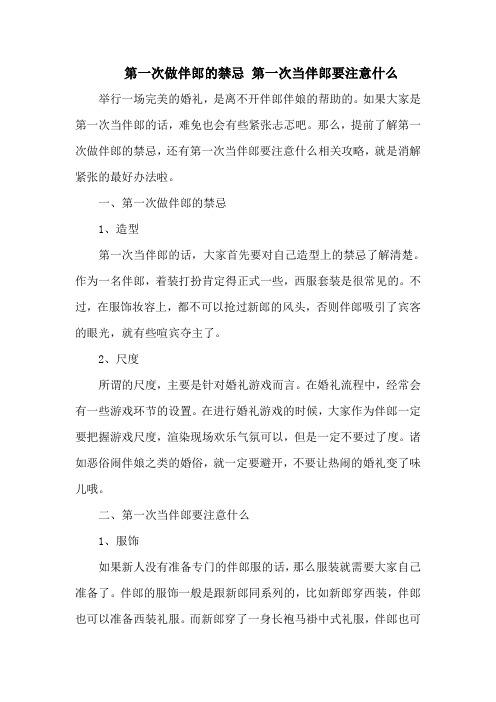 第一次做伴郎的禁忌 第一次当伴郎要注意什么

举行一场完美的婚礼，是离不开伴郎伴娘的帮助的。如果大家是第一次当伴郎的话，难免也会有些紧张忐忑吧。那么，提前了解第一次做伴郎的禁忌，还有第一次当伴郎要注意什么相关攻略，就是消解紧张的最好办法啦。

一、第一次做伴郎的禁忌

1、造型

第一次当伴郎的话，大家首先要对自己造型上的禁忌了解清楚。作为一名伴郎，着装打扮肯定得正式一些，西服套装是很常见的。不过，在服饰妆容上，都不可以抢过新郎的风头，否则伴郎吸引了宾客的眼光，就有些喧宾夺主了。

2、尺度

所谓的尺度，主要是针对婚礼游戏而言。在婚礼流程中，经常会有一些游戏环节的设置。在进行婚礼游戏的时候，大家作为伴郎一定要把握游戏尺度，渲染现场欢乐气氛可以，但是一定不要过了度。诸如恶俗闹伴娘之类的婚俗，就一定要避开，不要让热闹的婚礼变了味儿哦。

二、第一次当伴郎要注意什么

1、服饰

如果新人没有准备专门的伴郎服的话，那么服装就需要大家自己准备了。伴郎的服饰一般是跟新郎同系列的，比如新郎穿西装，伴郎也可以准备西装礼服。而新郎穿了一身长袍马褂中式礼服，伴郎也可